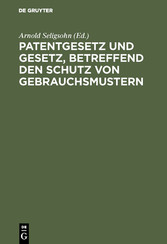 DE GRUYTER

Arnold Seligsohn (Ed.)

PATENTGESETZ UND GESETZ, BETREFFEND DEN SCHUTZ VON GEBRAUCHSMUSTERN

DE G